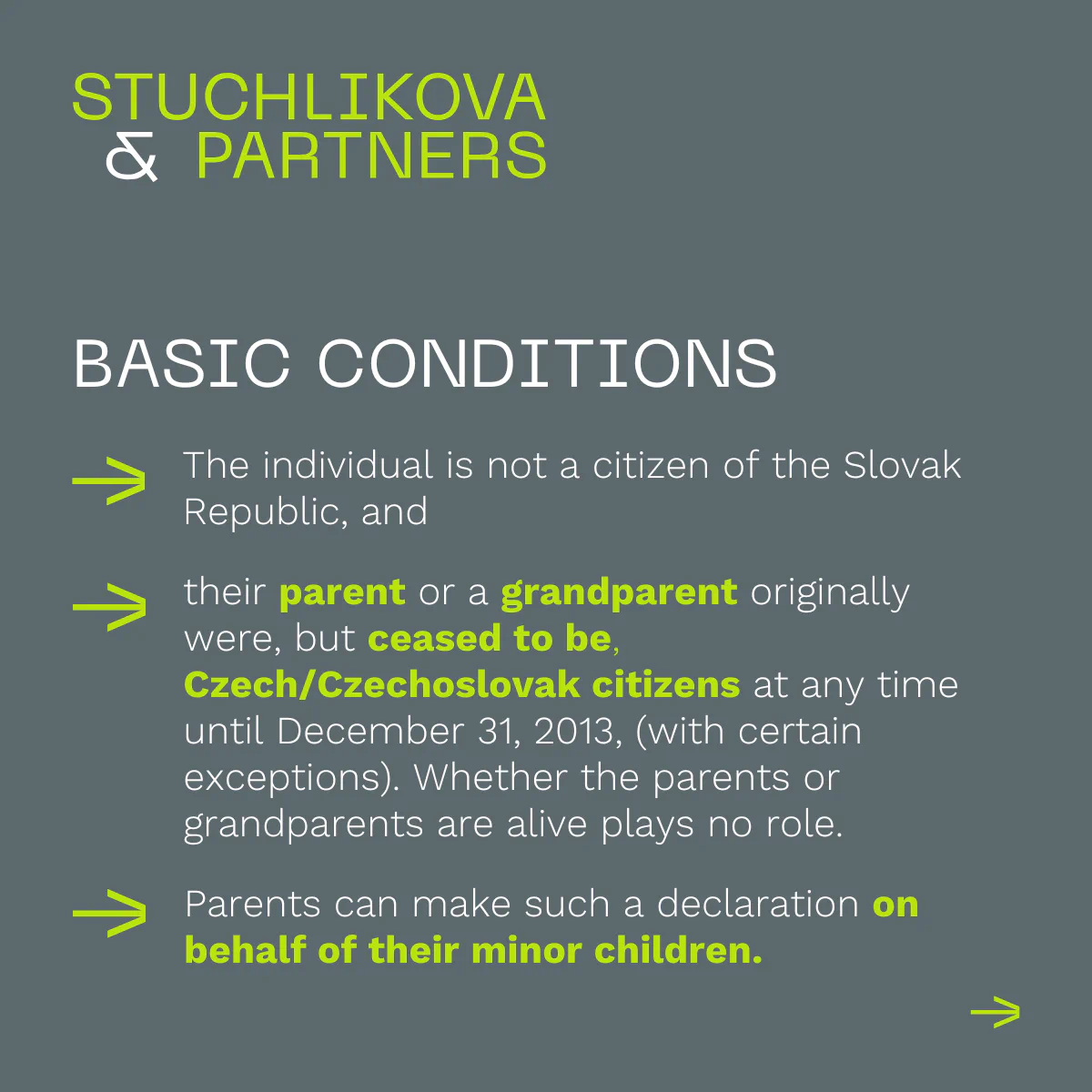 STUCHLIKOVA
& PARTNERS

BASIC CONDITIONS

The individual is not a citizen of the Slovak Republic, and

their parent or a grandparent originally were, but ceased to be, Czech/Czechoslovak citizens at any time until December 31, 2013, (with certain exceptions). Whether the parents or grandparents are alive plays no role.

Parents can make such a declaration on behalf of their minor children.